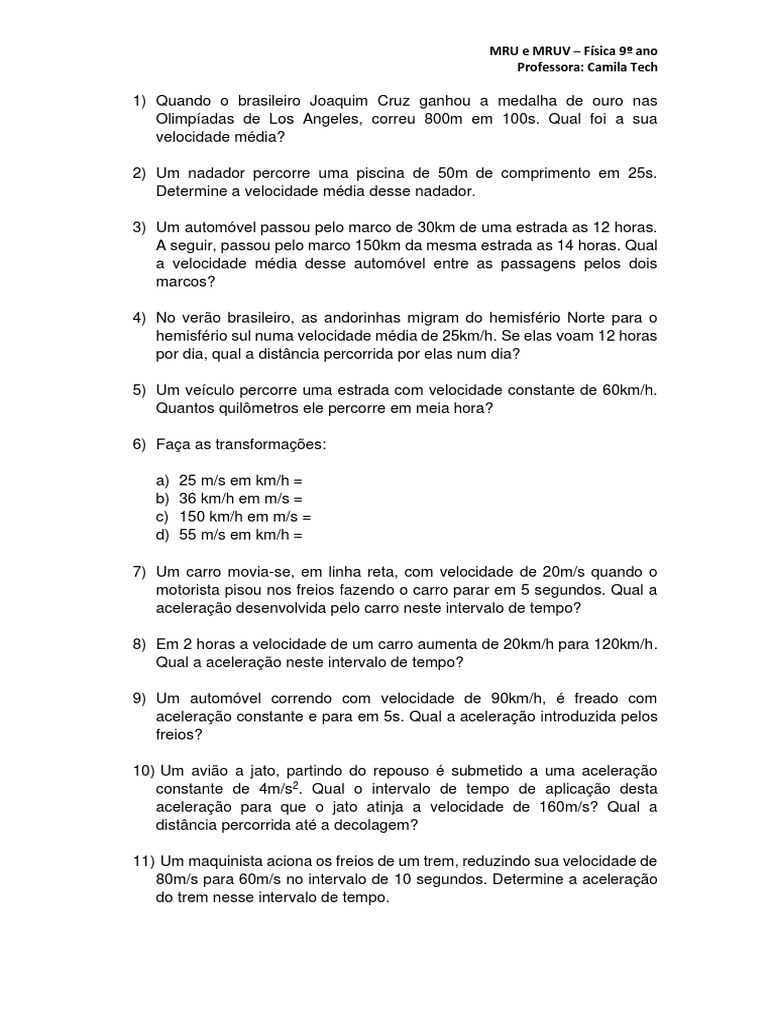 MRU e MRUV – Física 9º ano
Professora: Camila Tech

1) Quando o brasileiro Joaquim Cruz ganhou a medalha de ouro nas Olimpíadas de Los Angeles, correu 800m em 100s. Qual foi a sua velocidade média?

2) Um nadador percorre uma piscina de 50m de comprimento em 25s. Determine a velocidade média desse nadador.

3) Um automóvel passou pelo marco de 30km de uma estrada as 12 horas. A seguir, passou pelo marco 150km da mesma estrada as 14 horas. Qual a velocidade média desse automóvel entre as passagens pelos dois marcos?

4) No verão brasileiro, as andorinhas migram do hemisfério Norte para o hemisfério sul numa velocidade média de 25km/h. Se elas voam 12 horas por dia, qual a distância percorrida por elas num dia?

5) Um veículo percorre uma estrada com velocidade constante de 60km/h. Quantos quilômetros ele percorre em meia hora?

6) Faça as transformações:

a) 25 m/s em km/h =
b) 36 km/h em m/s =
c) 150 km/h em m/s =
d) 55 m/s em km/h =

7) Um carro movia-se, em linha reta, com velocidade de 20m/s quando o motorista pisou nos freios fazendo o carro parar em 5 segundos. Qual a aceleração desenvolvida pelo carro neste intervalo de tempo?

8) Em 2 horas a velocidade de um carro aumenta de 20km/h para 120km/h. Qual a aceleração neste intervalo de tempo?

9) Um automóvel correndo com velocidade de 90km/h, é freado com aceleração constante e para em 5s. Qual a aceleração introduzida pelos freios?

10) Um avião a jato, partindo do repouso é submetido a uma aceleração constante de $4m/s^2$. Qual o intervalo de tempo de aplicação desta aceleração para que o jato atinja a velocidade de 160m/s? Qual a distância percorrida até a decolagem?

11) Um maquinista aciona os freios de um trem, reduzindo sua velocidade de 80m/s para 60m/s no intervalo de 10 segundos. Determine a aceleração do trem nesse intervalo de tempo.